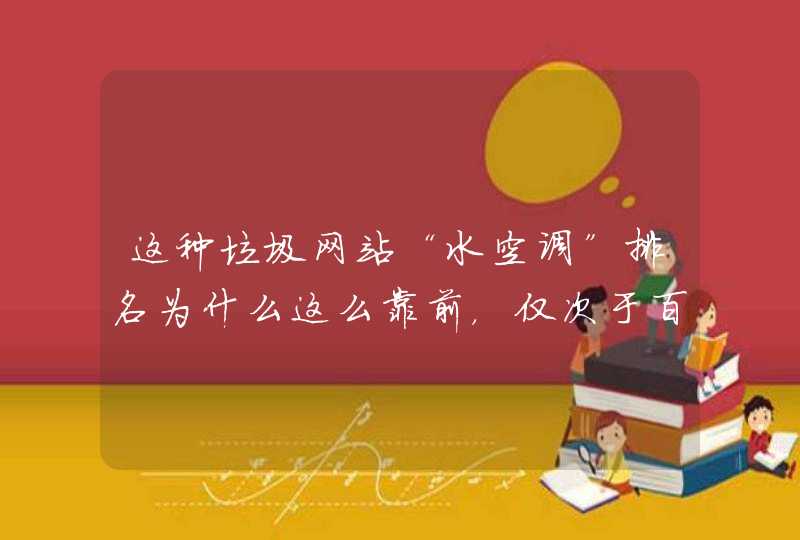 这种垃圾网站“水空调”排名为什么这么靠前，仅次于百